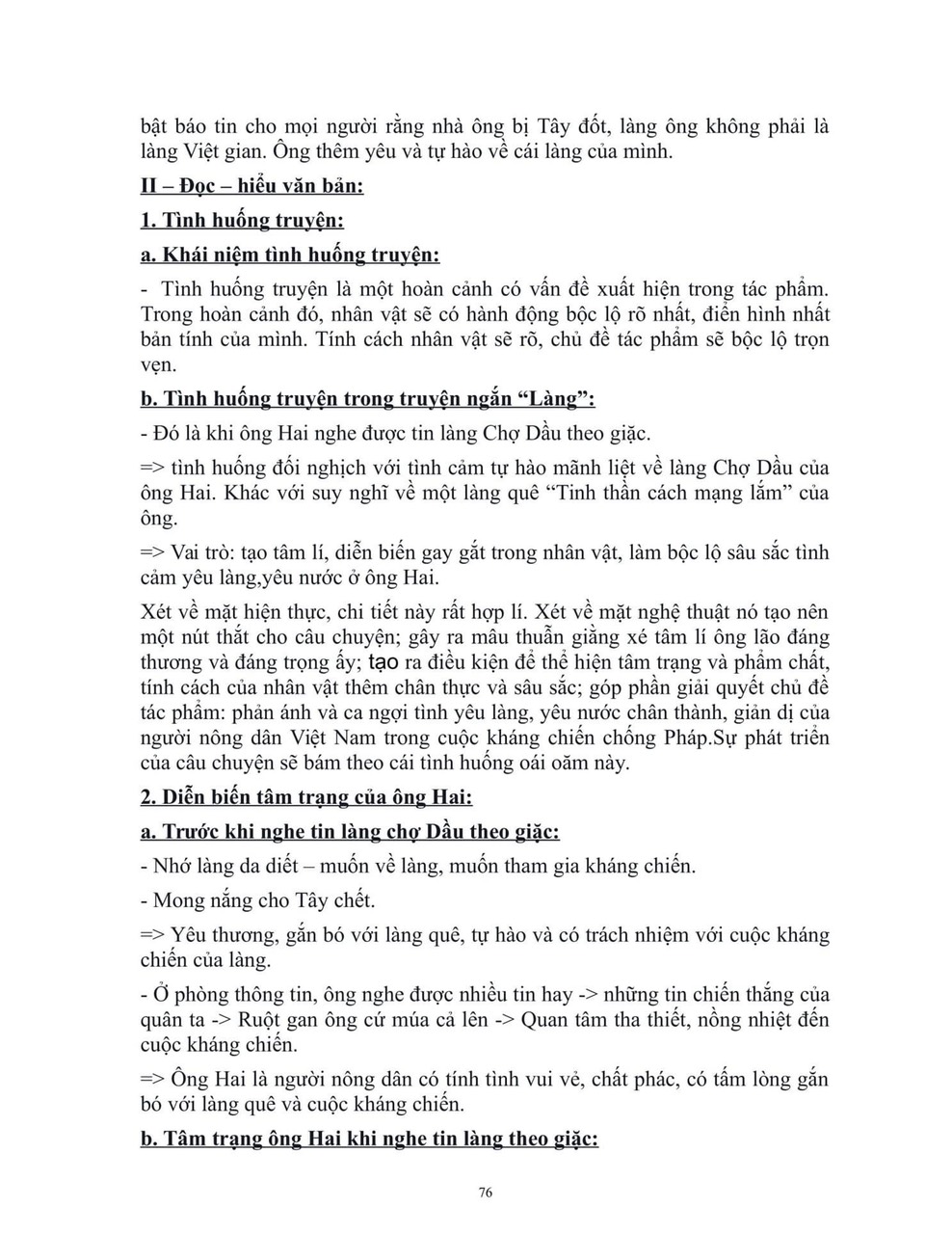 bật báo tin cho mọi người rằng nhà ông bị Tây đốt, làng ông không phải là làng Việt gian. Ông thêm yêu và tự hào về cái làng của mình.

II – Đọc – hiểu văn bản:

1. Tình huống truyện:

a. Khái niệm tình huống truyện:

- Tình huống truyện là một hoàn cảnh có vấn đề xuất hiện trong tác phẩm. Trong hoàn cảnh đó, nhân vật sẽ có hành động bộc lộ rõ nhất, điển hình nhất bản tính của mình. Tính cách nhân vật sẽ rõ, chủ đề tác phẩm sẽ bộc lộ trọn vẹn.

b. Tình huống truyện trong truyện ngắn “Làng”:

- Đó là khi ông Hai nghe được tin làng Chợ Dầu theo giặc.

=> tình huống đối nghịch với tình cảm tự hào mãnh liệt về làng Chợ Dầu của ông Hai. Khác với suy nghĩ về một làng quê “Tinh thần cách mạng lắm” của ông.

=> Vai trò: tạo tâm lí, diễn biến gay gắt trong nhân vật, làm bộc lộ sâu sắc tình cảm yêu làng,yêu nước ở ông Hai.

Xét về mặt hiện thực, chi tiết này rất hợp lí. Xét về mặt nghệ thuật nó tạo nên một nút thắt cho câu chuyện; gây ra mâu thuẫn giằng xé tâm lí ông lão đáng thương và đáng trọng ấy; tạo ra điều kiện để thể hiện tâm trạng và phẩm chất, tính cách của nhân vật thêm chân thực và sâu sắc; góp phần giải quyết chủ đề tác phẩm: phản ánh và ca ngợi tình yêu làng, yêu nước chân thành, giản dị của người nông dân Việt Nam trong cuộc kháng chiến chống Pháp.Sự phát triển của câu chuyện sẽ bám theo cái tình huống oái oăm này.

2. Diễn biến tâm trạng của ông Hai:

a. Trước khi nghe tin làng chợ Dầu theo giặc:

- Nhớ làng da diết – muốn về làng, muốn tham gia kháng chiến.

- Mong nắng cho Tây chết.

=> Yêu thương, gắn bó với làng quê, tự hào và có trách nhiệm với cuộc kháng chiến của làng.

- Ở phòng thông tin, ông nghe được nhiều tin hay -> những tin chiến thắng của quân ta -> Ruột gan ông cứ múa cả lên -> Quan tâm tha thiết, nồng nhiệt đến cuộc kháng chiến.

=> Ông Hai là người nông dân có tính tình vui vẻ, chất phác, có tấm lòng gắn bó với làng quê và cuộc kháng chiến.

b. Tâm trạng ông Hai khi nghe tin làng theo giặc:

76